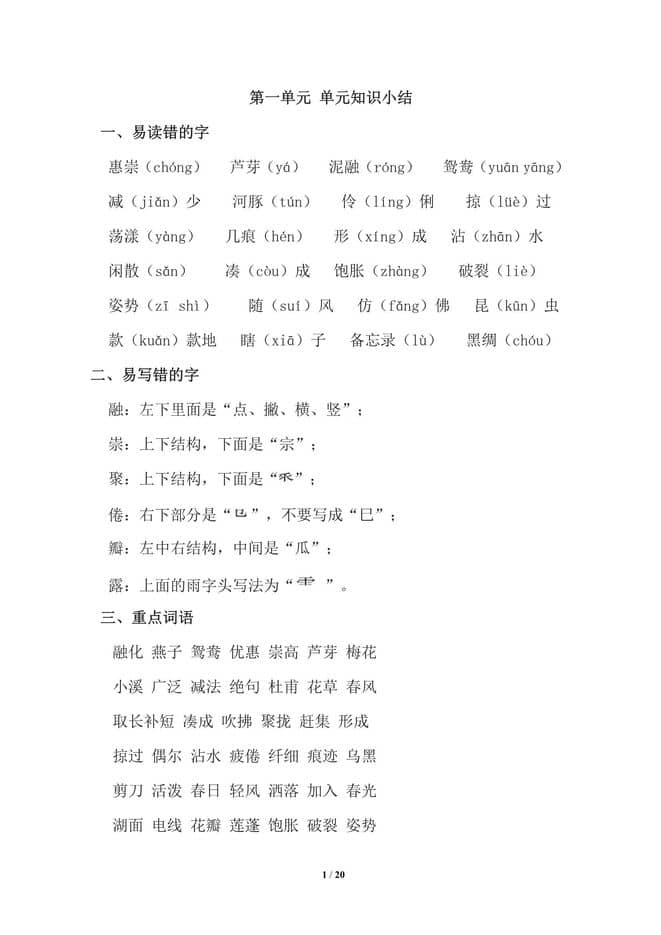 第一单元 单元知识小结

一、易读错的字

惠崇（chóng） 芦芽（yá） 泥融（róng） 鸳鸯（yuān yāng）

减（jiǎn）少 河豚（tún） 伶（líng）俐 掠（lüè）过

荡漾（yàng） 几痕（hén） 形（xíng）成 沾（zhān）水

闲散（sǎn） 凑（còu）成 饱胀（zhàng） 破裂（liè）

姿势（zī shì） 随（suí）风 仿（fǎng）佛 昆（kūn）虫

款（kuǎn）款地 瞎（xiā）子 备忘录（lù） 黑绸（chóu）

二、易写错的字

融：左下里面是“点、撇、横、竖”；

崇：上下结构，下面是“宗”；

聚：上下结构，下面是“乑”；

倦：右下部分是“㔾”，不要写成“巳”；

瓣：左中右结构，中间是“瓜”；

露：上面的雨字头写法为“⻗”。

三、重点词语

融化 燕子 鸳鸯 优惠 崇高 芦芽 梅花

小溪 广泛 减法 绝句 杜甫 花草 春风

取长补短 凑成 吹拂 聚拢 赶集 形成

掠过 偶尔 沾水 疲倦 纤细 痕迹 乌黑

剪刀 活泼 春日 轻风 洒落 加入 春光

湖面 电线 花瓣 莲蓬 饱胀 破裂 姿势

1 / 20